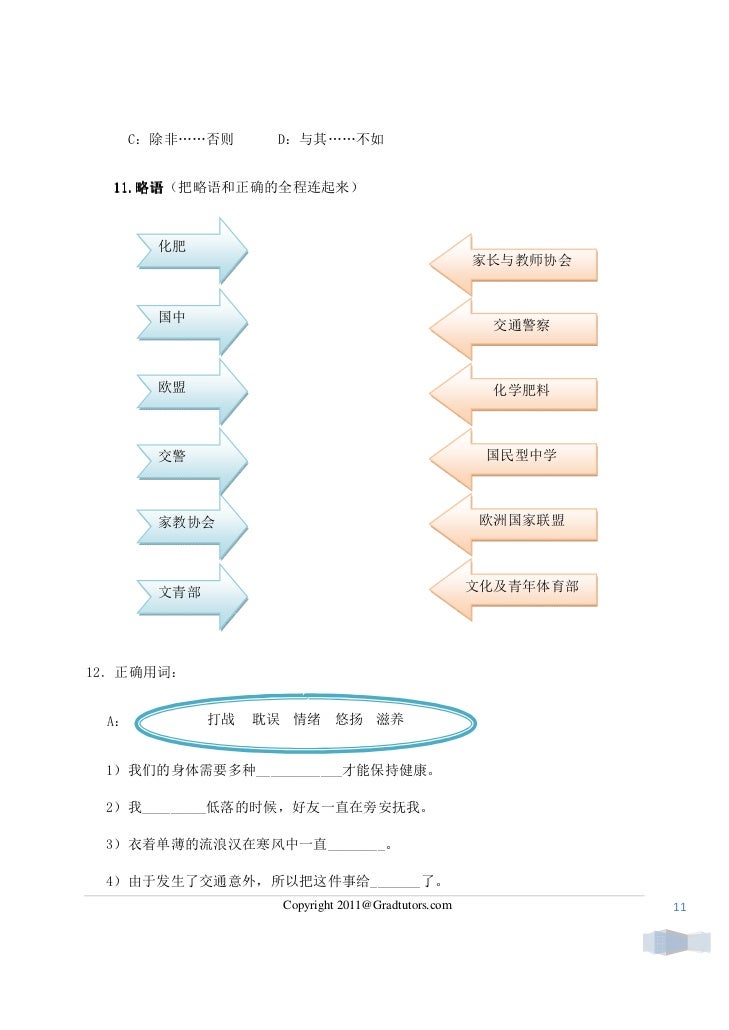 C：除非……否则 D：与其……不如

11.略语（把略语和正确的全程连起来）

化肥

国中

欧盟

交警

家教协会

文青部

家长与教师协会

交通警察

化学肥料

国民型中学

欧洲国家联盟

文化及青年体育部

12.正确用词：

A： 打战 耽误 情绪 悠扬 滋养

1）我们的身体需要多种____才能保持健康。

2）我____低落的时候，好友一直在旁安抚我。

3）衣着单薄的流浪汉在寒风中一直____。

4）由于发生了交通意外，所以把这件事给____了。

Copyright 2011@Gradtutors.com

11